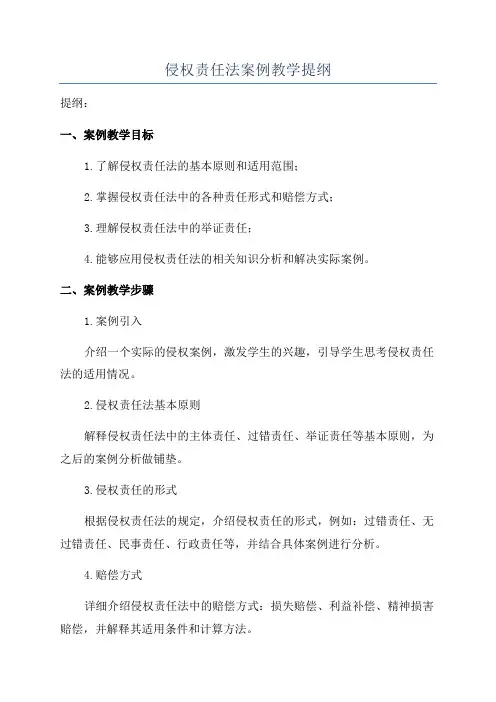 侵权责任法案例教学提纲

提纲：

一、案例教学目标

1.了解侵权责任法的基本原则和适用范围；

2.掌握侵权责任法中的各种责任形式和赔偿方式；

3.理解侵权责任法中的举证责任；

4.能够应用侵权责任法的相关知识分析和解决实际案例。

二、案例教学步骤

1.案例引入

介绍一个实际的侵权案例，激发学生的兴趣，引导学生思考侵权责任法的适用情况。

2.侵权责任法基本原则

解释侵权责任法中的主体责任、过错责任、举证责任等基本原则，为之后的案例分析做铺垫。

3.侵权责任的形式

根据侵权责任法的规定，介绍侵权责任的形式，例如：过错责任、无过错责任、民事责任、行政责任等，并结合具体案例进行分析。

4.赔偿方式

详细介绍侵权责任法中的赔偿方式：损失赔偿、利益补偿、精神损害赔偿，并解释其适用条件和计算方法。